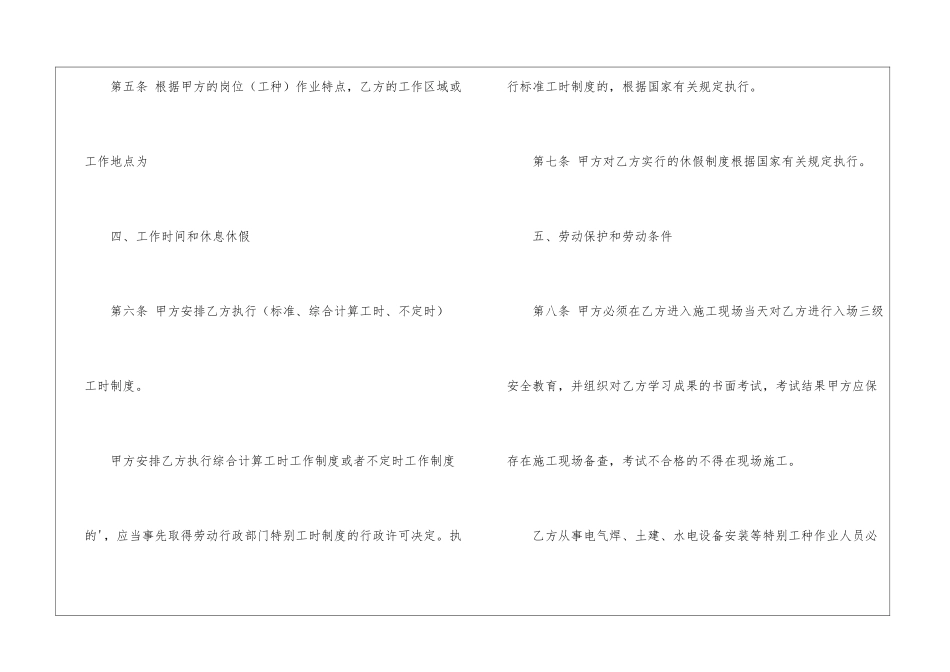 第五条 根据甲方的岗位（工种）作业特点，乙方的工作区域或工作地点为

四、工作时间和休息休假

第六条 甲方安排乙方执行（标准、综合计算工时、不定时）工时制度。

甲方安排乙方执行综合计算工时工作制度或者不定时工作制度的'，应当事先取得劳动行政部门特别工时制度的行政许可决定。执行标准工时制度的，根据国家有关规定执行。

第七条 甲方对乙方实行的休假制度根据国家有关规定执行。

五、劳动保护和劳动条件

第八条 甲方必须在乙方进入施工现场当天对乙方进行入场三级安全教育，并组织对乙方学习成果的书面考试，考试结果甲方应保存在施工现场备查，考试不合格的不得在现场施工。

乙方从事电气焊、土建、水电设备安装等特别工种作业人员必